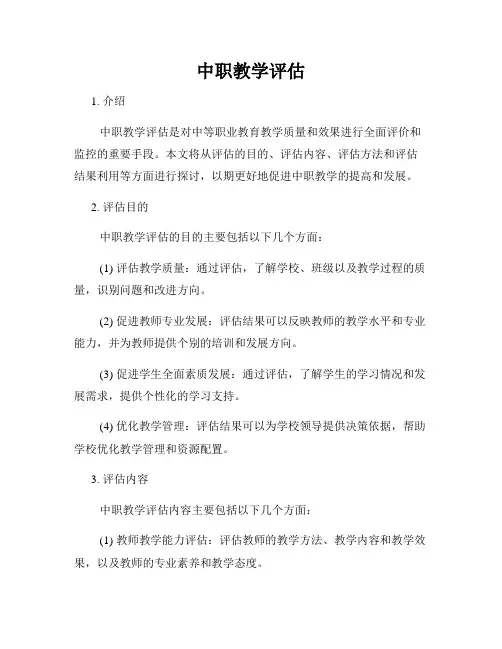 中职教学评估

1. 介绍

中职教学评估是对中等职业教育教学质量和效果进行全面评价和监控的重要手段。本文将从评估的目的、评估内容、评估方法和评估结果利用等方面进行探讨，以期更好地促进中职教学的提高和发展。

2. 评估目的

中职教学评估的目的主要包括以下几个方面：

(1) 评估教学质量：通过评估，了解学校、班级以及教学过程的质量，识别问题和改进方向。

(2) 促进教师专业发展：评估结果可以反映教师的教学水平和专业能力，并为教师提供个别的培训和发展方向。

(3) 促进学生全面素质发展：通过评估，了解学生的学习情况和发展需求，提供个性化的学习支持。

(4) 优化教学管理：评估结果可以为学校领导提供决策依据，帮助学校优化教学管理和资源配置。

3. 评估内容

中职教学评估内容主要包括以下几个方面：

(1) 教师教学能力评估：评估教师的教学方法、教学内容和教学效果，以及教师的专业素养和教学态度。